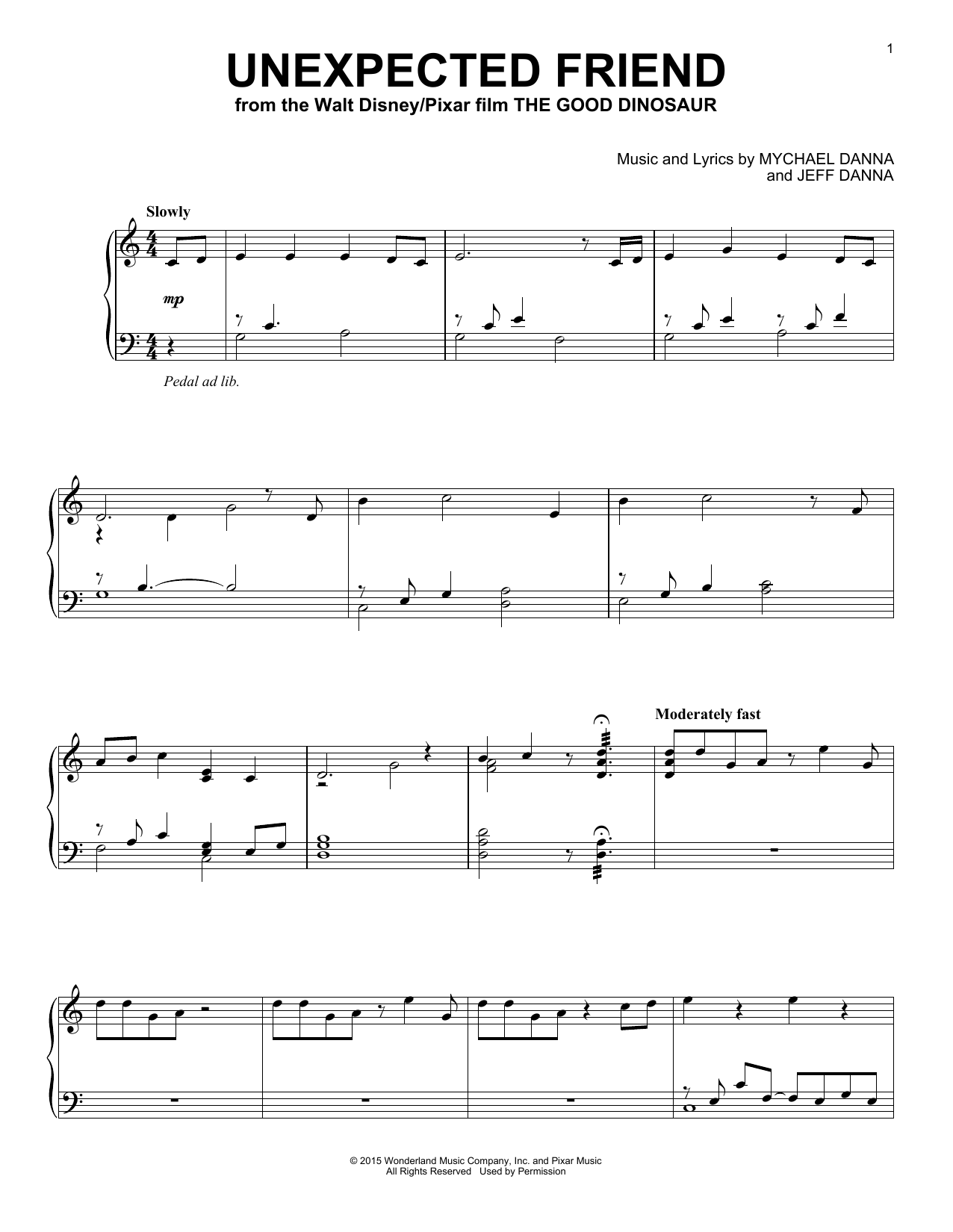 1

UNEXPECTED FRIEND

from the Walt Disney/Pixar film THE GOOD DINOSAUR

Music and Lyrics by MYCHAEL DANNA
and JEFF DANNA

Slowly

mp

Pedal ad lib.

Moderately fast

© 2015 Wonderland Music Company, Inc. and Pixar Music
All Rights Reserved Used by Permission